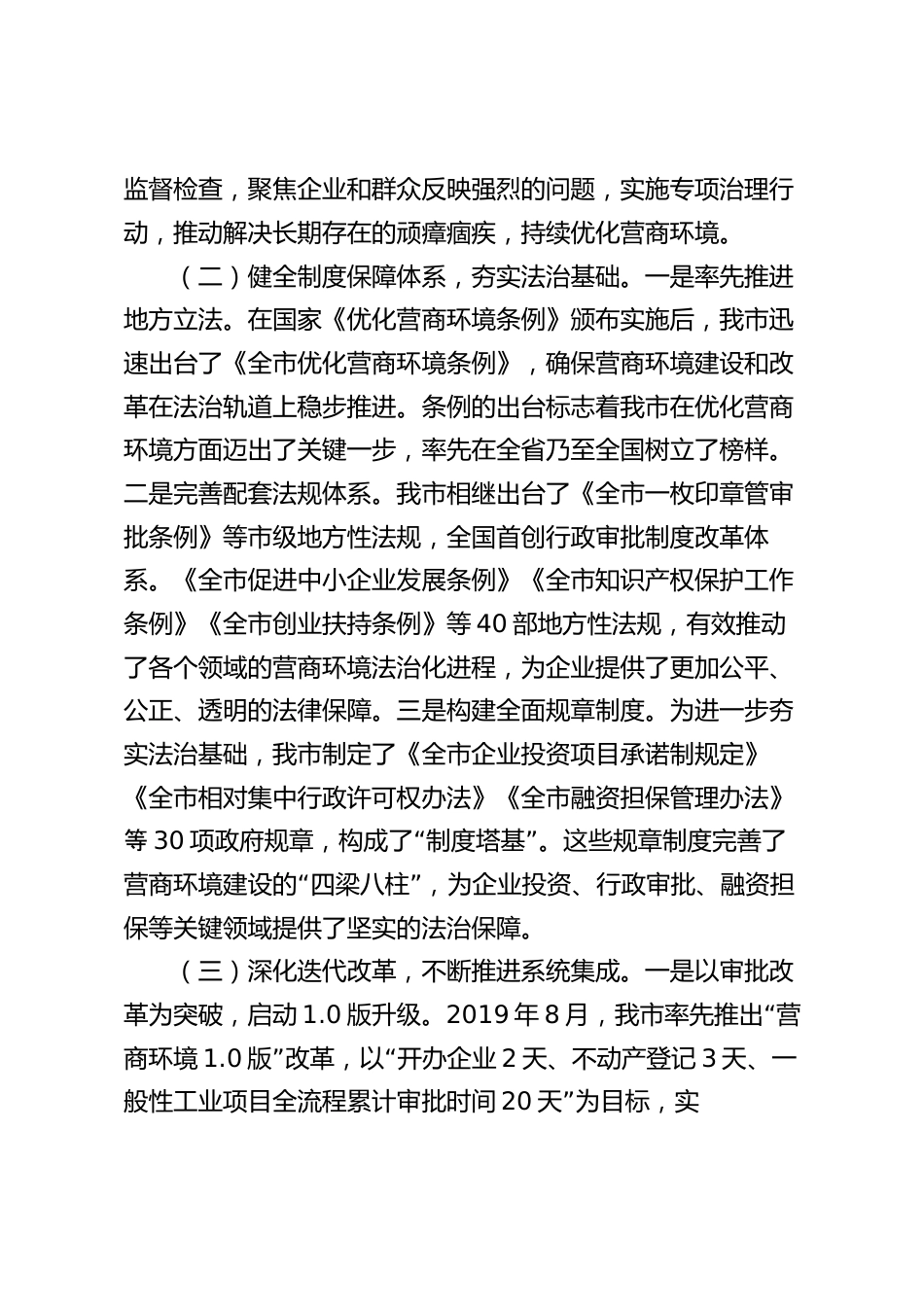 监督检查，聚焦企业和群众反映强烈的问题，实施专项治理行动，推动解决长期存在的顽瘴痼疾，持续优化营商环境。

（二）健全制度保障体系，夯实法治基础。一是率先推进地方立法。在国家《优化营商环境条例》颁布实施后，我市迅速出台了《全市优化营商环境条例》，确保营商环境建设和改革在法治轨道上稳步推进。条例的出台标志着我市在优化营商环境方面迈出了关键一步，率先在全省乃至全国树立了榜样。二是完善配套法规体系。我市相继出台了《全市一枚印章管审批条例》等市级地方性法规，全国首创行政审批制度改革体系。《全市促进中小企业发展条例》《全市知识产权保护工作条例》《全市创业扶持条例》等 40 部地方性法规，有效推动了各个领域的营商环境法治化进程，为企业提供了更加公平、公正、透明的法律保障。三是构建全面规章制度。为进一步夯实法治基础，我市制定了《全市企业投资项目承诺制规定》《全市相对集中行政许可权办法》《全市融资担保管理办法》等 30 项政府规章，构成了“制度塔基”。这些规章制度完善了营商环境建设的“四梁八柱”，为企业投资、行政审批、融资担保等关键领域提供了坚实的法治保障。

（三）深化迭代改革，不断推进系统集成。一是以审批改革为突破，启动 1.0 版升级。2019 年 8 月，我市率先推出“营商环境 1.0 版”改革，以“开办企业 2 天、不动产登记 3 天、一般性工业项目全流程累计审批时间 20 天”为目标，实